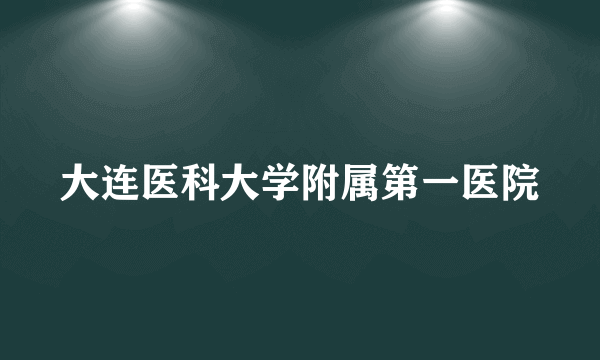 大连医科大学附属第一医院